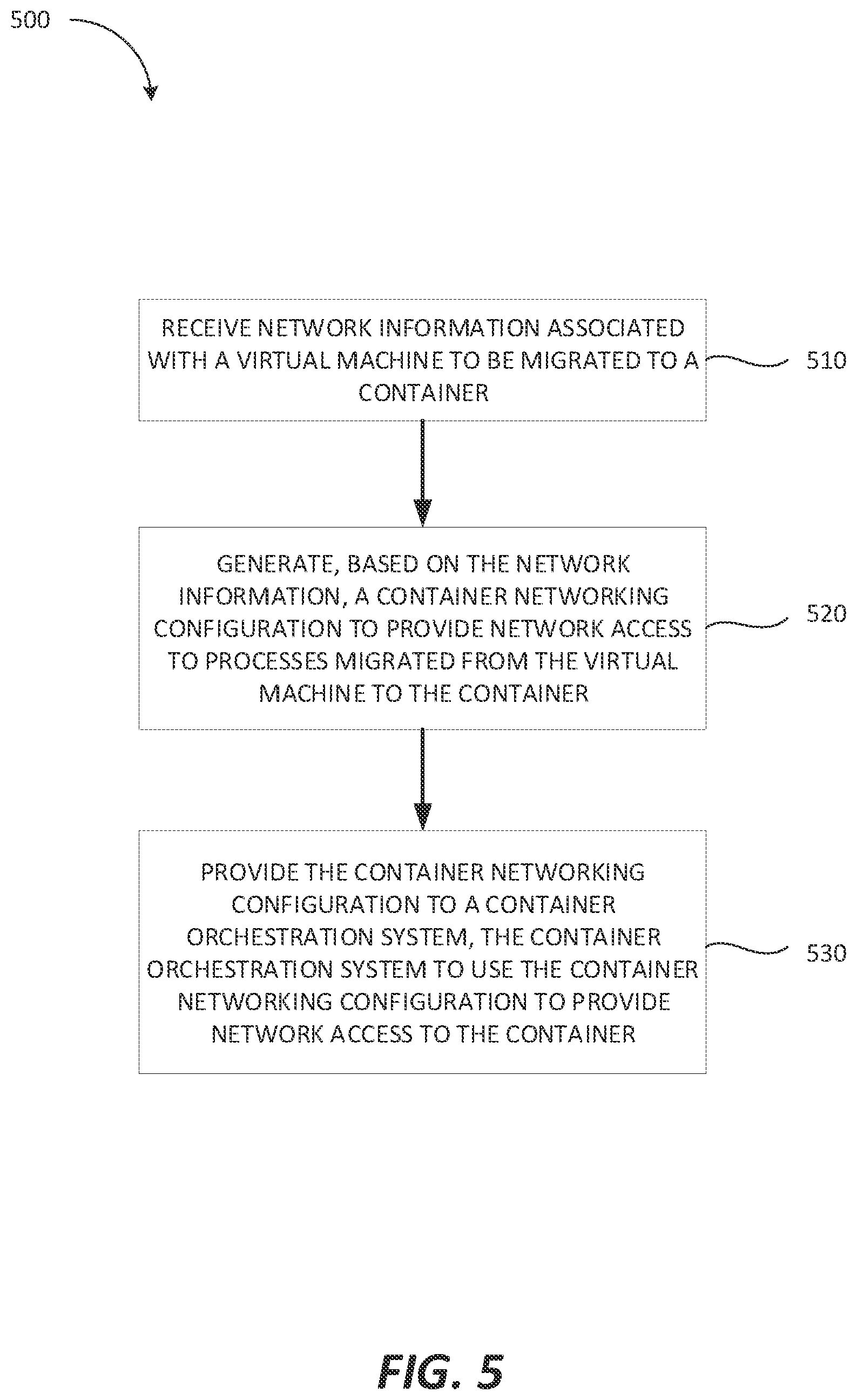 500

RECEIVE NETWORK INFORMATION ASSOCIATED WITH A VIRTUAL MACHINE TO BE MIGRATED TO A CONTAINER

510

GENERATE, BASED ON THE NETWORK INFORMATION, A CONTAINER NETWORKING CONFIGURATION TO PROVIDE NETWORK ACCESS TO PROCESSES MIGRATED FROM THE VIRTUAL MACHINE TO THE CONTAINER

520

PROVIDE THE CONTAINER NETWORKING CONFIGURATION TO A CONTAINER ORCHESTRATION SYSTEM, THE CONTAINER ORCHESTRATION SYSTEM TO USE THE CONTAINER NETWORKING CONFIGURATION TO PROVIDE NETWORK ACCESS TO THE CONTAINER

530

FIG. 5